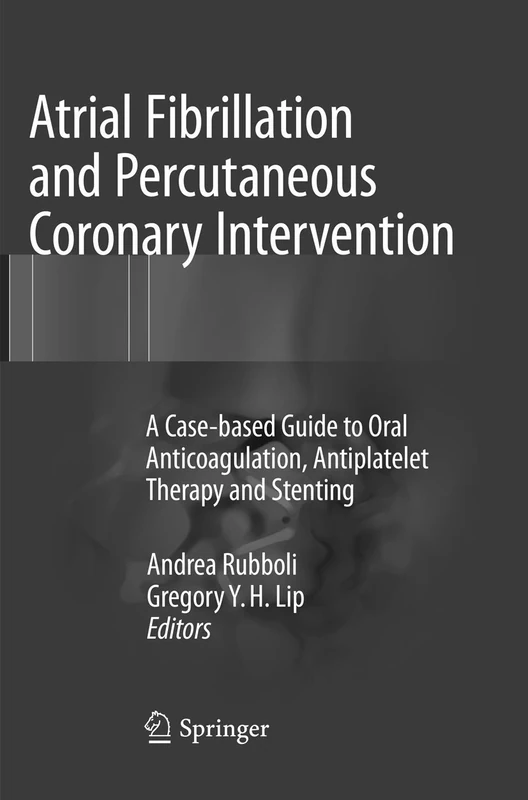 Atrial Fibrillation and Percutaneous Coronary Intervention

A Case-based Guide to Oral Anticoagulation, Antiplatelet Therapy and Stenting

Andrea Rubboli
Gregory Y. H. Lip
Editors

Springer